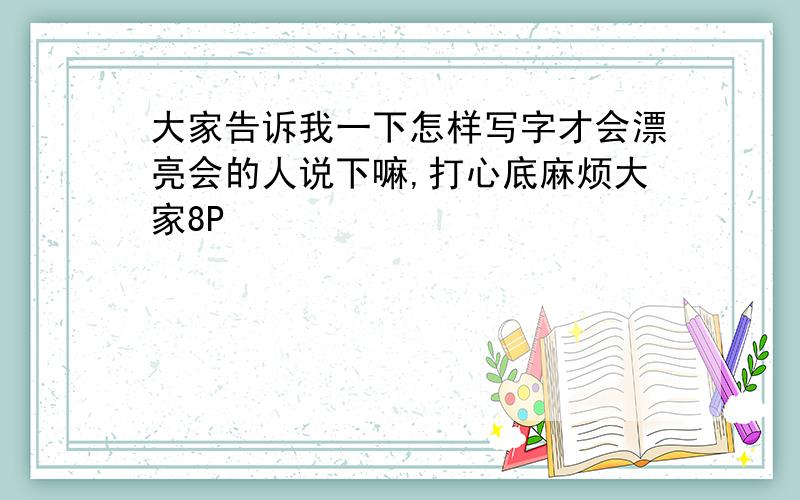 大家告诉我一下怎样写字才会漂亮会的人说下嘛,打心底麻烦大家8P